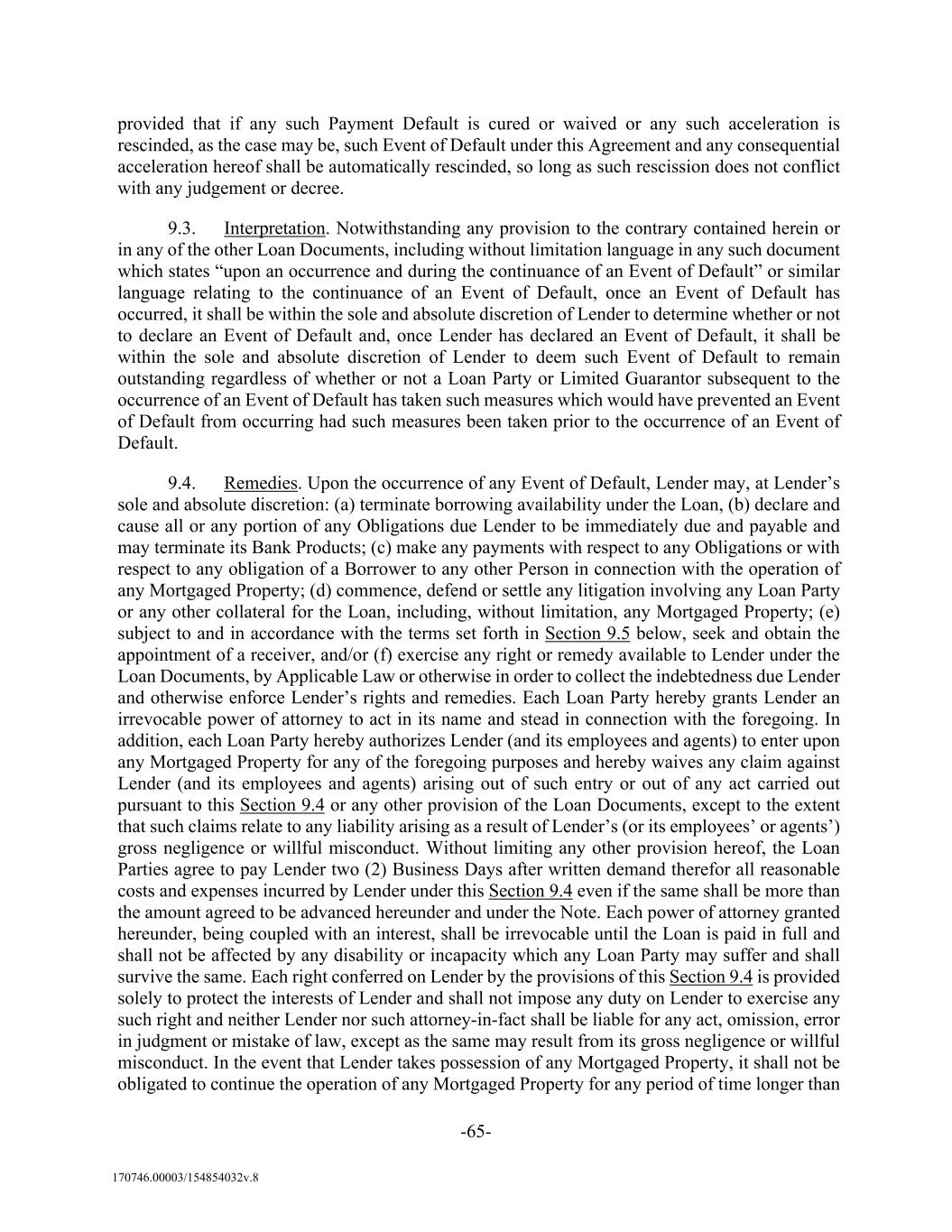 provided that if any such Payment Default is cured or waived or any such acceleration is rescinded, as the case may be, such Event of Default under this Agreement and any consequential acceleration hereof shall be automatically rescinded, so long as such rescission does not conflict with any judgement or decree.

9.3. Interpretation. Notwithstanding any provision to the contrary contained herein or in any of the other Loan Documents, including without limitation language in any such document which states “upon an occurrence and during the continuance of an Event of Default” or similar language relating to the continuance of an Event of Default, once an Event of Default has occurred, it shall be within the sole and absolute discretion of Lender to determine whether or not to declare an Event of Default and, once Lender has declared an Event of Default, it shall be within the sole and absolute discretion of Lender to deem such Event of Default to remain outstanding regardless of whether or not a Loan Party or Limited Guarantor subsequent to the occurrence of an Event of Default has taken such measures which would have prevented an Event of Default from occurring had such measures been taken prior to the occurrence of an Event of Default.

9.4. Remedies. Upon the occurrence of any Event of Default, Lender may, at Lender’s sole and absolute discretion: (a) terminate borrowing availability under the Loan, (b) declare and cause all or any portion of any Obligations due Lender to be immediately due and payable and may terminate its Bank Products; (c) make any payments with respect to any Obligations or with respect to any obligation of a Borrower to any other Person in connection with the operation of any Mortgaged Property; (d) commence, defend or settle any litigation involving any Loan Party or any other collateral for the Loan, including, without limitation, any Mortgaged Property; (e) subject to and in accordance with the terms set forth in Section 9.5 below, seek and obtain the appointment of a receiver, and/or (f) exercise any right or remedy available to Lender under the Loan Documents, by Applicable Law or otherwise in order to collect the indebtedness due Lender and otherwise enforce Lender’s rights and remedies. Each Loan Party hereby grants Lender an irrevocable power of attorney to act in its name and stead in connection with the foregoing. In addition, each Loan Party hereby authorizes Lender (and its employees and agents) to enter upon any Mortgaged Property for any of the foregoing purposes and hereby waives any claim against Lender (and its employees and agents) arising out of such entry or out of any act carried out pursuant to this Section 9.4 or any other provision of the Loan Documents, except to the extent that such claims relate to any liability arising as a result of Lender’s (or its employees’ or agents’) gross negligence or willful misconduct. Without limiting any other provision hereof, the Loan Parties agree to pay Lender two (2) Business Days after written demand therefor all reasonable costs and expenses incurred by Lender under this Section 9.4 even if the same shall be more than the amount agreed to be advanced hereunder and under the Note. Each power of attorney granted hereunder, being coupled with an interest, shall be irrevocable until the Loan is paid in full and shall not be affected by any disability or incapacity which any Loan Party may suffer and shall survive the same. Each right conferred on Lender by the provisions of this Section 9.4 is provided solely to protect the interests of Lender and shall not impose any duty on Lender to exercise any such right and neither Lender nor such attorney-in-fact shall be liable for any act, omission, error in judgment or mistake of law, except as the same may result from its gross negligence or willful misconduct. In the event that Lender takes possession of any Mortgaged Property, it shall not be obligated to continue the operation of any Mortgaged Property for any period of time longer than

-65-

170746.00003/154854032v.8